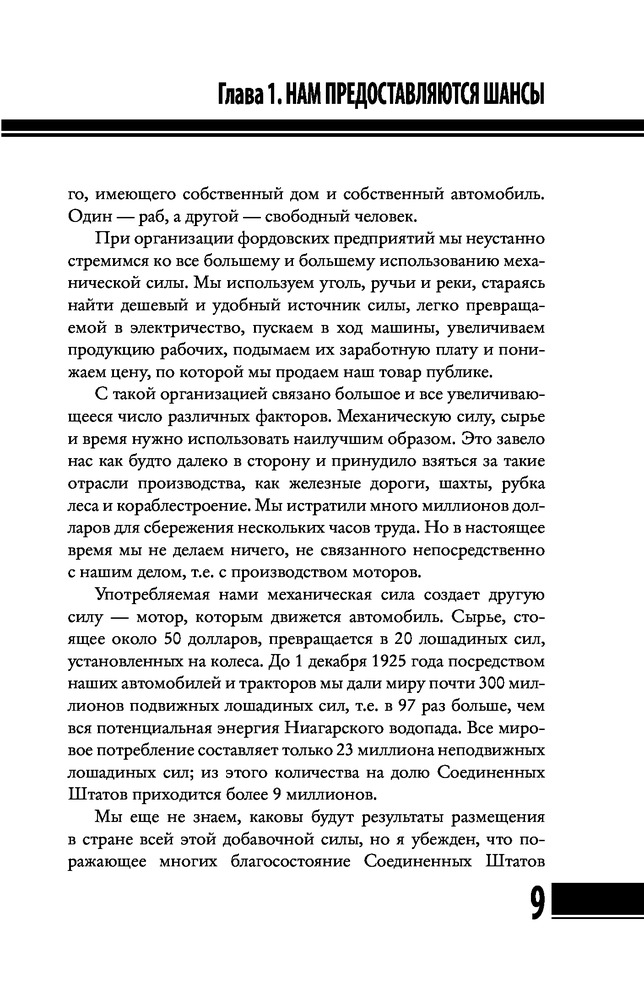 Глава 1. НАМ ПРЕДОСТАВЛЯЮТСЯ ШАНСЫ

го, имеющего собственный дом и собственный автомобиль. Один — раб, а другой — свободный человек.

При организации фордовских предприятий мы неустанно стремимся ко все большему и большему использованию механической силы. Мы используем уголь, ручьи и реки, стараясь найти дешевый и удобный источник силы, легко превращаемой в электричество, пускаем в ход машины, увеличиваем продукцию рабочих, подымаем их заработную плату и понижаем цену, по которой мы продаем наш товар публике.

С такой организацией связано большое и все увеличивающееся число различных факторов. Механическую силу, сырье и время нужно использовать наилучшим образом. Это завело нас как будто далеко в сторону и принудило взяться за такие отрасли производства, как железные дороги, шахты, рубка леса и кораблестроение. Мы истратили много миллионов долларов для сбережения нескольких часов труда. Но в настоящее время мы не делаем ничего, не связанного непосредственно с нашим делом, т.е. с производством моторов.

Употребляемая нами механическая сила создает другую силу — мотор, которым движется автомобиль. Сырье, стоящее около 50 долларов, превращается в 20 лошадиных сил, установленных на колеса. До 1 декабря 1925 года посредством наших автомобилей и тракторов мы дали миру почти 300 миллионов подвижных лошадиных сил, т.е. в 97 раз больше, чем вся потенциальная энергия Ниагарского водопада. Все мировое потребление составляет только 23 миллиона неподвижных лошадиных сил; из этого количества на долю Соединенных Штатов приходится более 9 миллионов.

Мы еще не знаем, каковы будут результаты размещения в стране всей этой добавочной силы, но я убежден, что поражающее многих благосостояние Соединенных Штатов

9